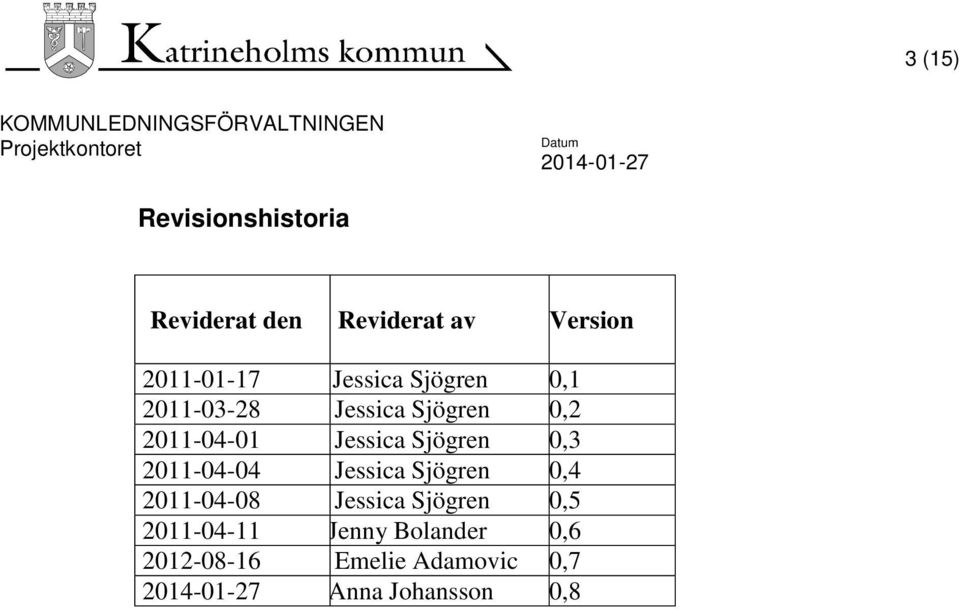 Katrineholms kommun

3 (15)

KOMMUNLEDNINGSFÖRVALTNINGEN
Projektkontoret

Datum
2014-01-27

Revisionshistoria

| Reviderat den | Reviderat av | Version |
|---|---|---|
| 2011-01-17 | Jessica Sjögren | 0,1 |
| 2011-03-28 | Jessica Sjögren | 0,2 |
| 2011-04-01 | Jessica Sjögren | 0,3 |
| 2011-04-04 | Jessica Sjögren | 0,4 |
| 2011-04-08 | Jessica Sjögren | 0,5 |
| 2011-04-11 | Jenny Bolander | 0,6 |
| 2012-08-16 | Emelie Adamovic | 0,7 |
| 2014-01-27 | Anna Johansson | 0,8 |